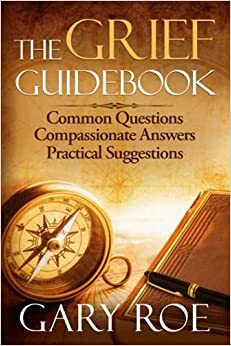 THE GRIEF GUIDEBOOK

Common Questions
Compassionate Answers
Practical Suggestions

GARY ROE